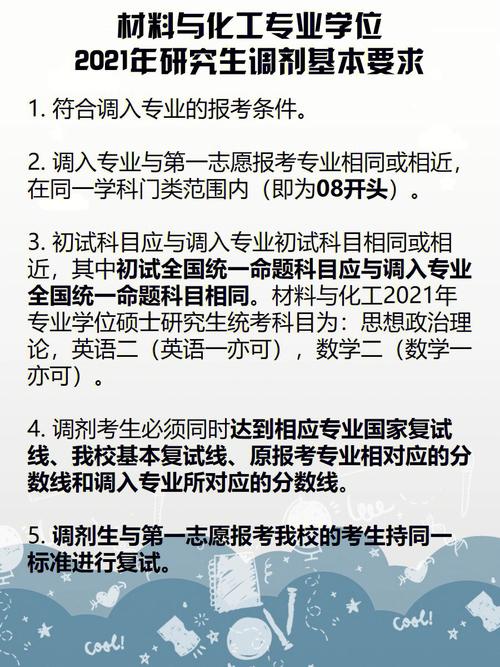 材料与化工专业学位
2021年研究生调剂基本要求

1. 符合调入专业的报考条件。

2. 调入专业与第一志愿报考专业相同或相近，在同一学科门类范围内（即为08开头）。

3. 初试科目应与调入专业初试科目相同或相近，其中初试全国统一命题科目应与调入专业全国统一命题科目相同。材料与化工2021年专业学位硕士研究生统考科目为：思想政治理论，英语二（英语一亦可），数学二（数学一亦可）。

4. 调剂考生必须同时达到相应专业国家复试线、我校基本复试线、原报考专业相对应的分数线和调入专业所对应的分数线。

5. 调剂生与第一志愿报考我校的考生持同一标准进行复试。

Cool!

Cool!